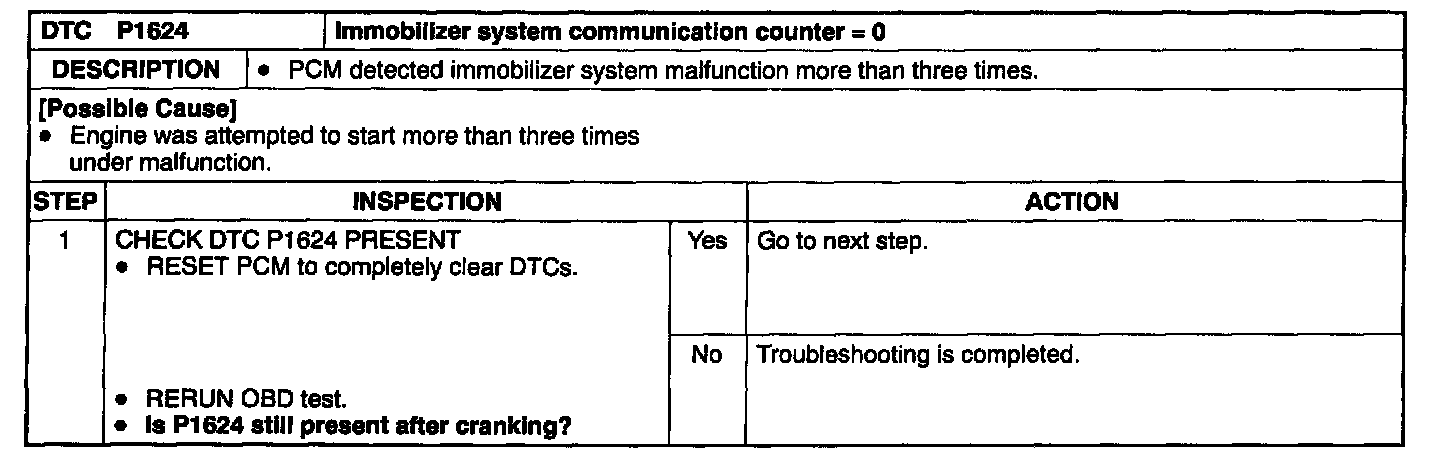 DTC P1624 Immobilizer system communication counter = 0

DESCRIPTION
• PCM detected immobilizer system malfunction more than three times.

[Possible Cause]
• Engine was attempted to start more than three times under malfunction.

| STEP | INSPECTION | | ACTION |
|---|---|---|---|
| 1 | CHECK DTC P1624 PRESENT • RESET PCM to completely clear DTCs. • RERUN OBD test. • Is P1624 still present after cranking? | Yes | Go to next step. |
| | | No | Troubleshooting is completed. |